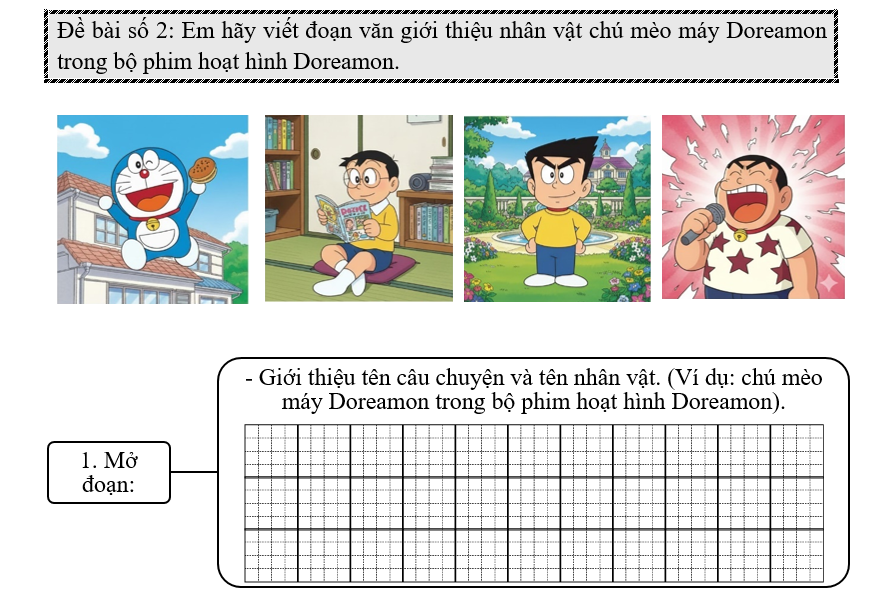 Đề bài số 2: Em hãy viết đoạn văn giới thiệu nhân vật chú mèo máy Doreamon trong bộ phim hoạt hình Doreamon.

1. Mở đoạn:

- Giới thiệu tên câu chuyện và tên nhân vật. (Ví dụ: chú mèo máy Doreamon trong bộ phim hoạt hình Doreamon).